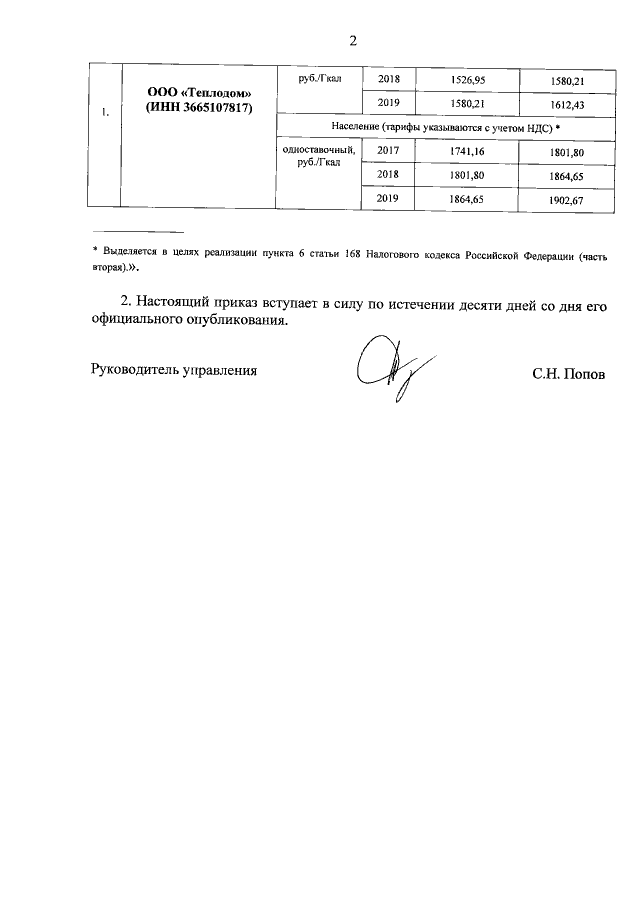 2

| 1. | ООО «Теплодом» (ИНН 3665107817) | руб./Гкал | 2018 | 1526,95 | 1580,21 |
|---|---|---|---|---|---|
| | | | 2019 | 1580,21 | 1612,43 |
| | | Население (тарифы указываются с учетом НДС) * | | | |
| | | одноставочный, руб./Гкал | 2017 | 1741,16 | 1801,80 |
| | | | 2018 | 1801,80 | 1864,65 |
| | | | 2019 | 1864,65 | 1902,67 |

* Выделяется в целях реализации пункта 6 статьи 168 Налогового кодекса Российской Федерации (часть вторая).».

2. Настоящий приказ вступает в силу по истечении десяти дней со дня его официального опубликования.

Руководитель управления

С.Н. Попов